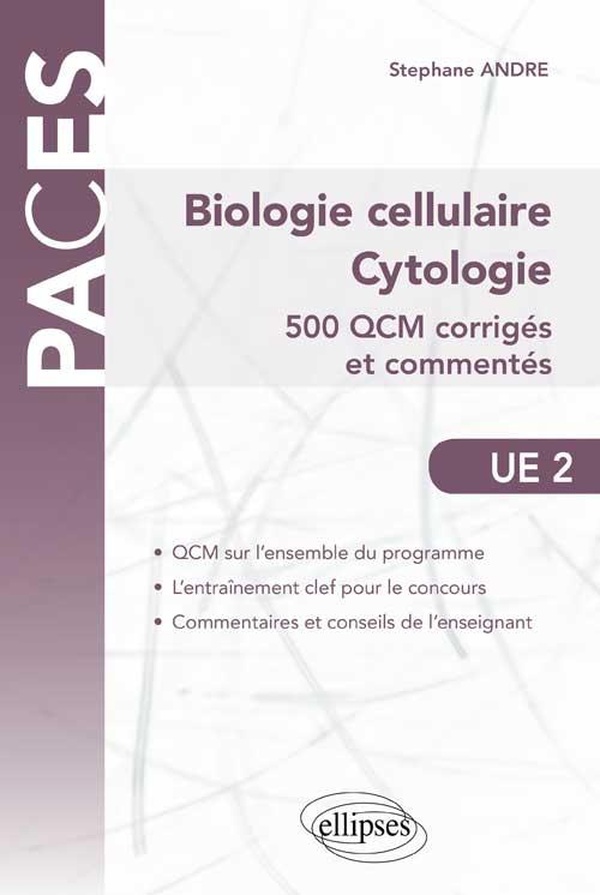 PACES

Stephane ANDRE

Biologie cellulaire
Cytologie
500 QCM corrigés
et commentés

UE 2

• QCM sur l'ensemble du programme
• L'entraînement clef pour le concours
• Commentaires et conseils de l'enseignant

ellipses